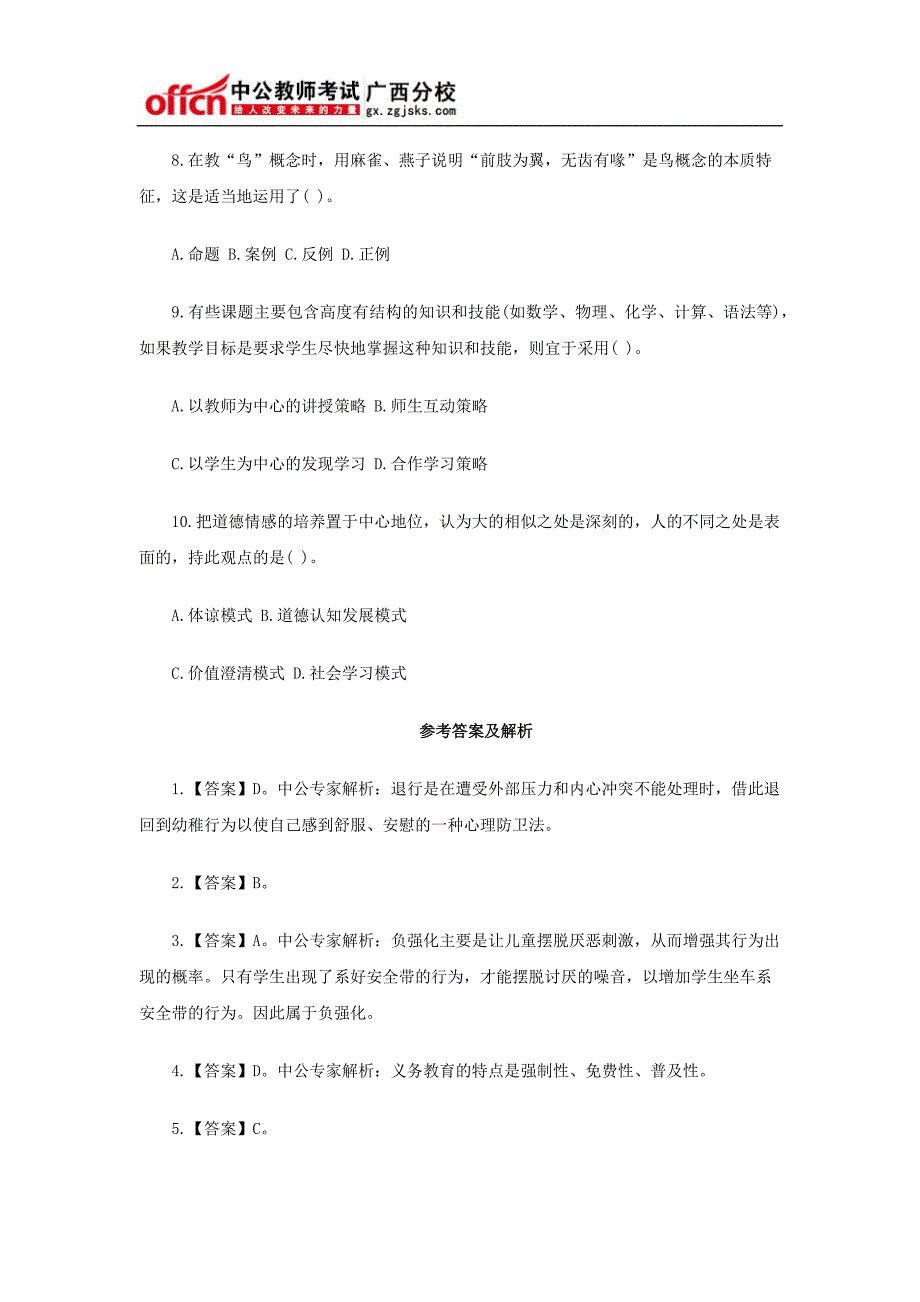 offcn 中公教师考试 广西分校
给人改变未来的力量 gx.zgjsks.com

8.在教“鸟”概念时，用麻雀、燕子说明“前肢为翼，无齿有喙”是鸟概念的本质特征，这是适当地运用了( )。

A.命题 B.案例 C.反例 D.正例

9.有些课题主要包含高度有结构的知识和技能(如数学、物理、化学、计算、语法等)，如果教学目标是要求学生尽快地掌握这种知识和技能，则宜于采用( )。

A.以教师为中心的讲授策略 B.师生互动策略

C.以学生为中心的发现学习 D.合作学习策略

10.把道德情感的培养置于中心地位，认为大的相似之处是深刻的，人的不同之处是表面的，持此观点的是( )。

A.体谅模式 B.道德认知发展模式

C.价值澄清模式 D.社会学习模式

参考答案及解析

1.【答案】D。中公专家解析：退行是在遭受外部压力和内心冲突不能处理时，借此退回到幼稚行为以使自己感到舒服、安慰的一种心理防卫法。

2.【答案】B。

3.【答案】A。中公专家解析：负强化主要是让儿童摆脱厌恶刺激，从而增强其行为出现的概率。只有学生出现了系好安全带的行为，才能摆脱讨厌的噪音，以增加学生坐车系安全带的行为。因此属于负强化。

4.【答案】D。中公专家解析：义务教育的特点是强制性、免费性、普及性。

5.【答案】C。